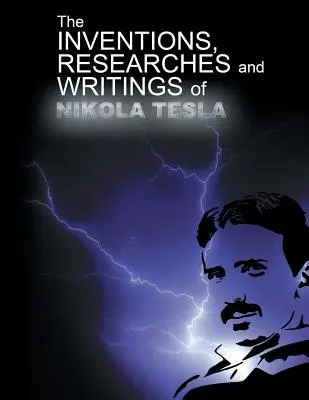 The
INVENTIONS,
RESEARCHES and
WRITINGS of
NIKOLA TESLA